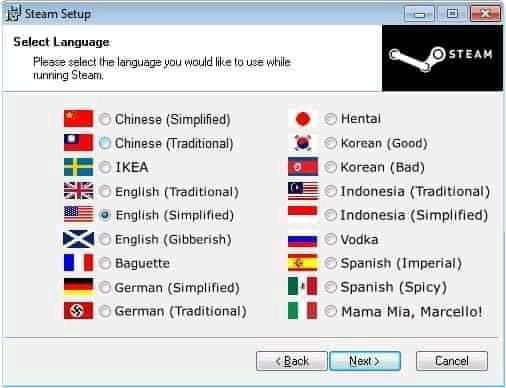 Steam Setup

Select Language

Please select the language you would like to use while running Steam.

STEAM

Chinese (Simplified)
Chinese (Traditional)
IKEA
English (Traditional)
English (Simplified)
English (Gibberish)
Baguette
German (Simplified)
German (Traditional)

Hentai
Korean (Good)
Korean (Bad)
Indonesia (Traditional)
Indonesia (Simplified)
Vodka
Spanish (Imperial)
Spanish (Spicy)
Mama Mia, Marcello!

< Back
Next >
Cancel